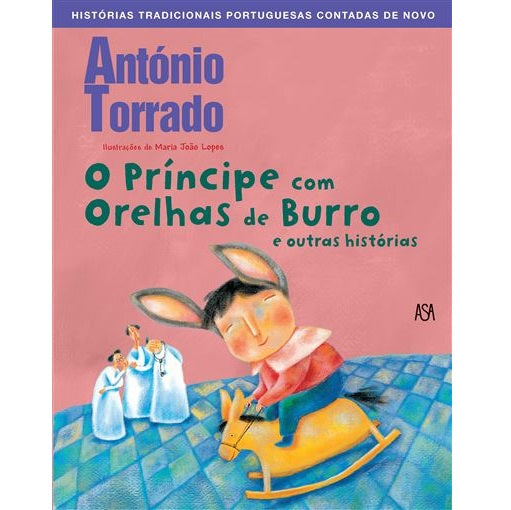 HISTÓRIAS TRADICIONAIS PORTUGUESAS CONTADAS DE NOVO

António Torrado

Ilustrações de Maria João Lopes

O Príncipe com Orelhas de Burro
e outras histórias

ASA